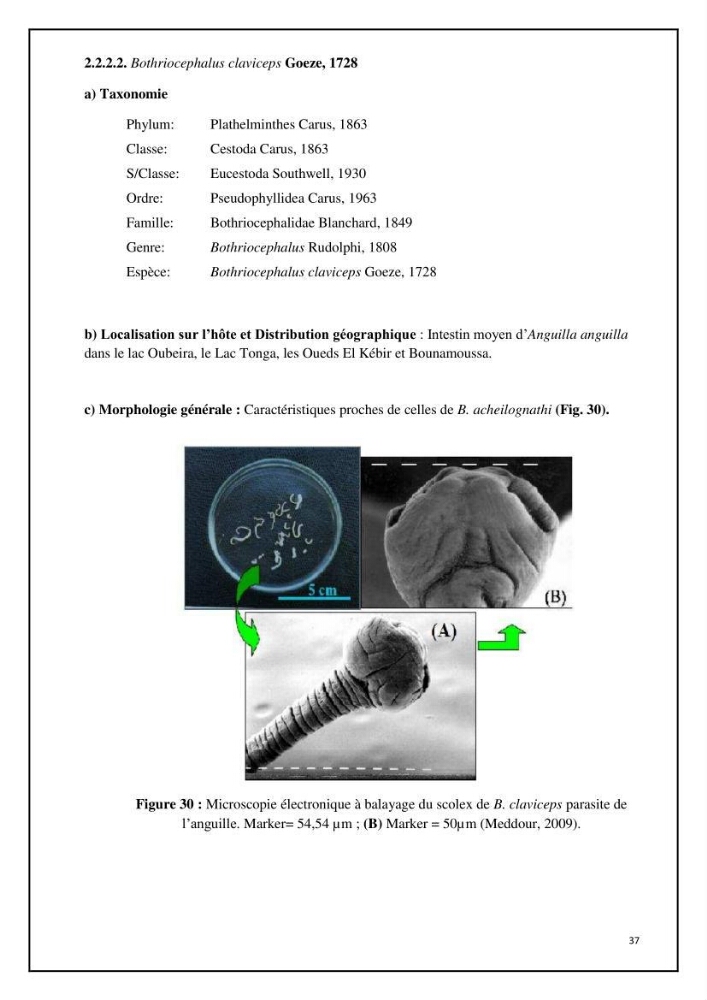 2.2.2.2. Bothriocephalus claviceps Goeze, 1728

a) Taxonomie

Phylum: Plathelminthes Carus, 1863
Classe: Cestoda Carus, 1863
S/Classe: Eucestoda Southwell, 1930
Ordre: Pseudophyllidea Carus, 1963
Famille: Bothriocephalidae Blanchard, 1849
Genre: Bothriocephalus Rudolphi, 1808
Espèce: Bothriocephalus claviceps Goeze, 1728

b) Localisation sur l'hôte et Distribution géographique : Intestin moyen d'Anguilla anguilla dans le lac Oubeira, le Lac Tonga, les Oueds El Kébir et Bounamoussa.

c) Morphologie générale : Caractéristiques proches de celles de B. acheilognathi (Fig. 30).

5 cm

(B)

(A)

Figure 30 : Microscopie électronique à balayage du scolex de B. claviceps parasite de l'anguille. Marker= 54,54 µm ; (B) Marker = 50µm (Meddour, 2009).

37